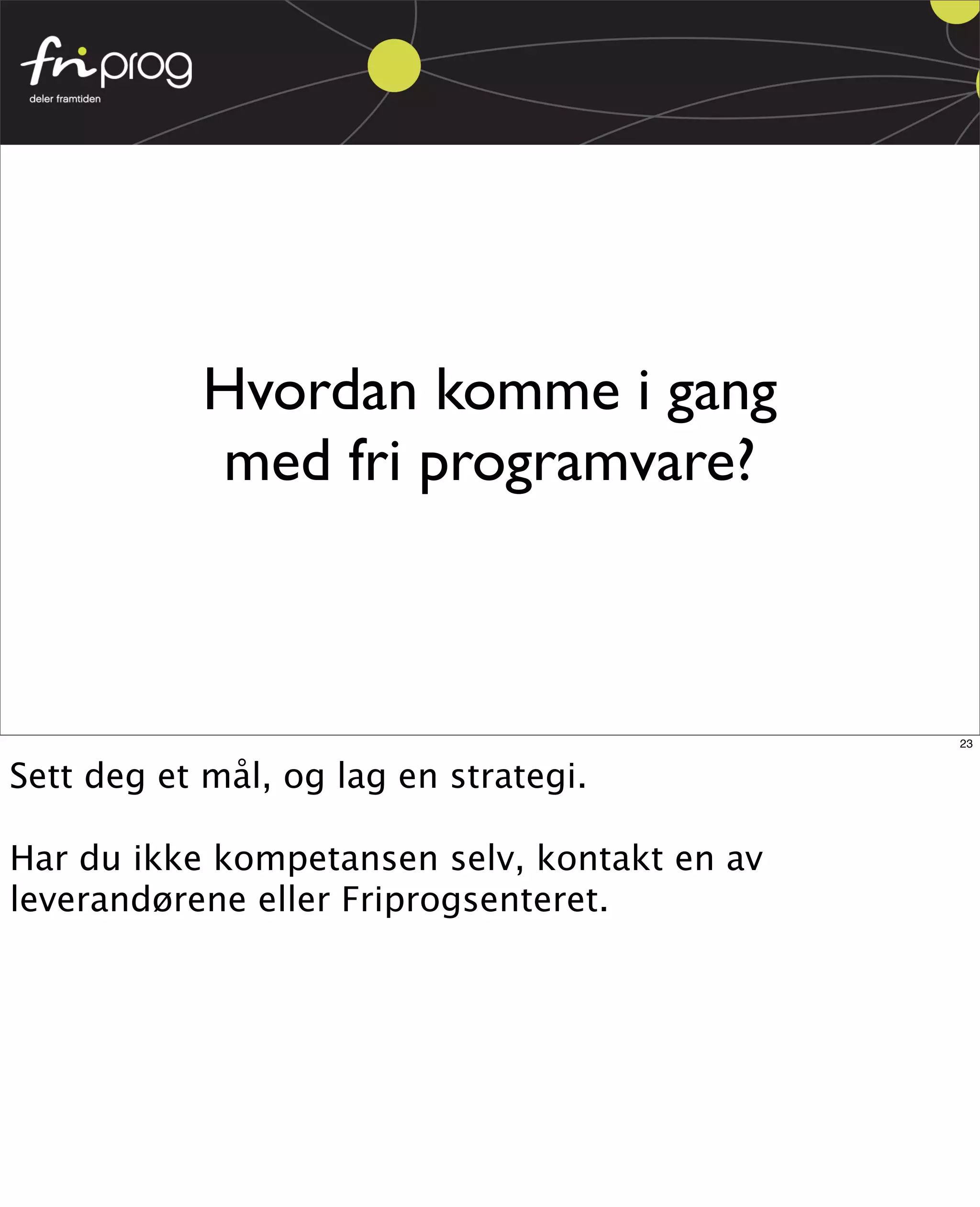 friprog
deler framtiden

Hvordan komme i gang med fri programvare?

23

Sett deg et mål, og lag en strategi.

Har du ikke kompetansen selv, kontakt en av leverandørene eller Friprogsenteret.